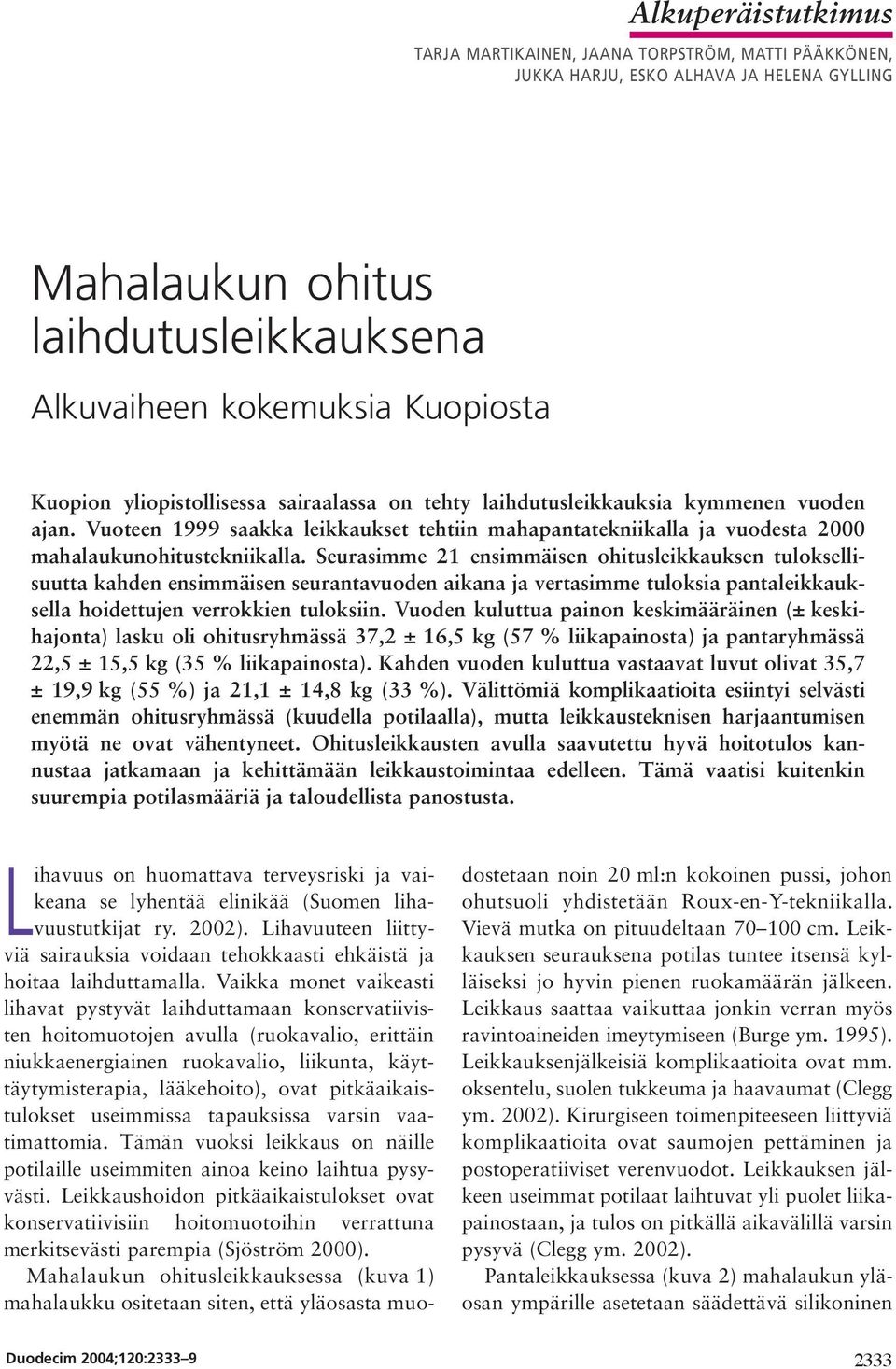 Alkuperäistutkimus

TARJA MARTIKAINEN, JAANA TORPSTRÖM, MATTI PÄÄKKÖNEN, JUKKA HARJU, ESKO ALHAVA JA HELENA GYLLING

Mahalaukun ohitus laihdutusleikkauksena

Alkuvaiheen kokemuksia Kuopiosta

Kuopion yliopistollisessa sairaalassa on tehty laihdutusleikkauksia kymmenen vuoden ajan. Vuoteen 1999 saakka leikkaukset tehtiin mahapantatekniikalla ja vuodesta 2000 mahalaukunohitustekniikalla. Seurasimme 21 ensimmäisen ohitusleikkauksen tuloksellisuutta kahden ensimmäisen seurantavuoden aikana ja vertasimme tuloksia pantaleikkauksella hoidettujen verrokkien tuloksiin. Vuoden kuluttua painon keskimääräinen (± keskihajonta) lasku oli ohitusryhmässä 37,2 ± 16,5 kg (57 % liikapainosta) ja pantaryhmässä 22,5 ± 15,5 kg (35 % liikapainosta). Kahden vuoden kuluttua vastaavat luvut olivat 35,7 ± 19,9 kg (55 %) ja 21,1 ± 14,8 kg (33 %). Välittömiä komplikaatioita esiintyi selvästi enemmän ohitusryhmässä (kuudella potilaalla), mutta leikkausteknisen harjaantumisen myötä ne ovat vähentyneet. Ohitusleikkausten avulla saavutettu hyvä hoitotulos kannustaa jatkamaan ja kehittämään leikkaustoimintaa edelleen. Tämä vaatisi kuitenkin suurempia potilasmääriä ja taloudellista panostusta.

Lihavuus on huomattava terveysriski ja vaikeana se lyhentää elinikää (Suomen lihavuustutkijat ry. 2002). Lihavuuteen liittyviä sairauksia voidaan tehokkaasti ehkäistä ja hoitaa laihduttamalla. Vaikka monet vaikeasti lihavat pystyvät laihduttamaan konservatiivisten hoitomuotojen avulla (ruokavalio, erittäin niukkaenergiainen ruokavalio, liikunta, käyttäytymisterapia, lääkehoito), ovat pitkäaikaistulokset useimmissa tapauksissa varsin vaatimattomia. Tämän vuoksi leikkaus on näille potilaille useimmiten ainoa keino laihtua pysyvästi. Leikkaushoidon pitkäaikaistulokset ovat konservatiivisiin hoitomuotoihin verrattuna merkitsevästi parempia (Sjöström 2000).

Mahalaukun ohitusleikkauksessa (kuva 1) mahalaukku ositetaan siten, että yläosasta muodostetaan noin 20 ml:n kokoinen pussi, johon ohutsuoli yhdistetään Roux-en-Y-tekniikalla. Vievä mutka on pituudeltaan 70–100 cm. Leikkauksen seurauksena potilas tuntee itsensä kylläiseksi jo hyvin pienen ruokamäärän jälkeen. Leikkaus saattaa vaikuttaa jonkin verran myös ravintoaineiden imeytymiseen (Burge ym. 1995). Leikkauksenjälkeisiä komplikaatioita ovat mm. oksentelu, suolen tukkeuma ja haavaumat (Clegg ym. 2002). Kirurgiseen toimenpiteeseen liittyviä komplikaatioita ovat saumojen pettäminen ja postoperatiiviset verenvuodot. Leikkauksen jälkeen useimmat potilaat laihtuvat yli puolet liikapainostaan, ja tulos on pitkällä aikavälillä varsin pysyvä (Clegg ym. 2002).

Pantaleikkauksessa (kuva 2) mahalaukun yläosan ympärille asetetaan säädettävä silikoninen

Duodecim 2004;120:2333–9

2333